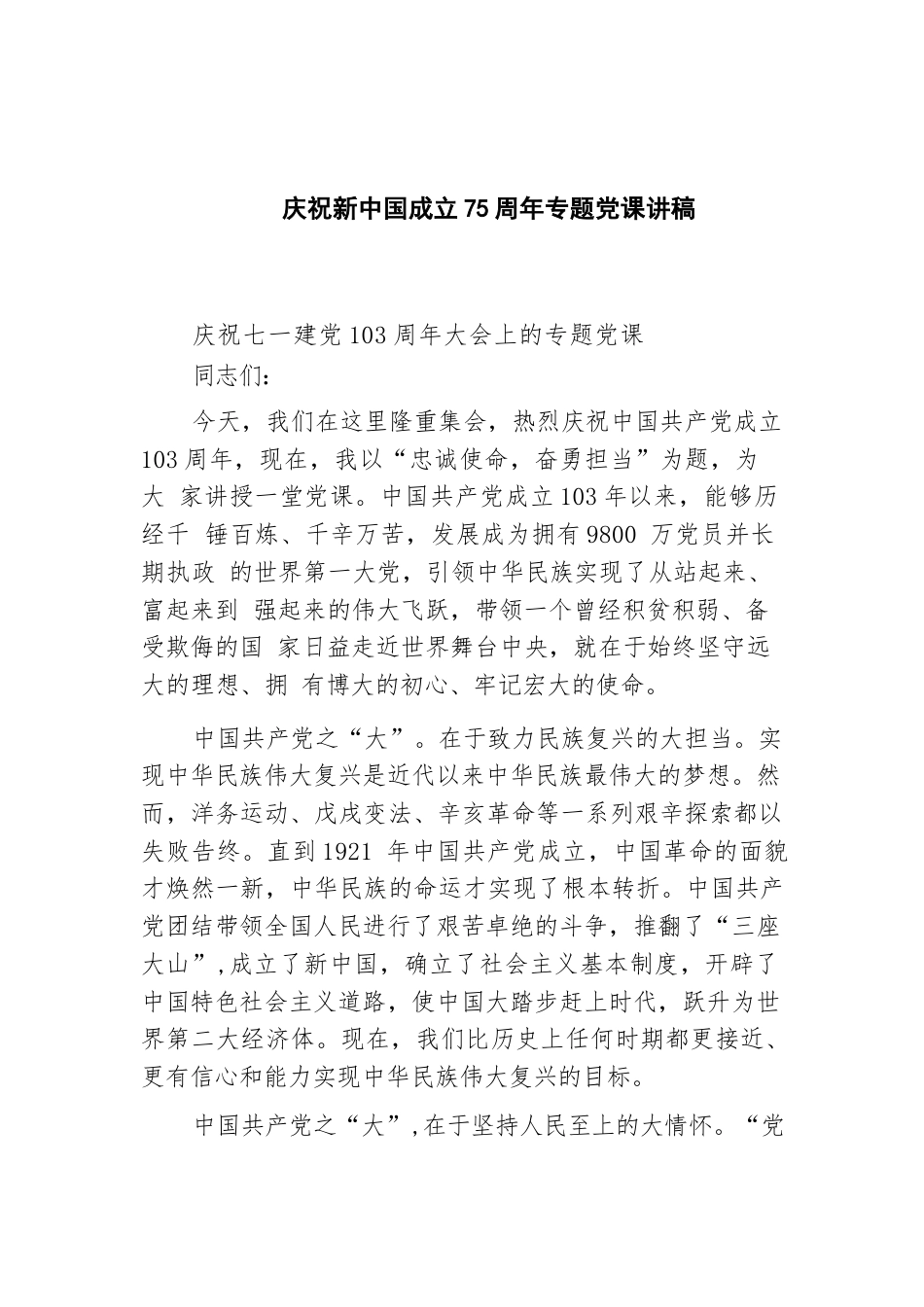 庆祝新中国成立75周年专题党课讲稿

庆祝七一建党103周年大会上的专题党课

同志们：

今天，我们在这里隆重集会，热烈庆祝中国共产党成立103周年，现在，我以“忠诚使命，奋勇担当”为题，为大 家讲授一堂党课。中国共产党成立103年以来，能够历经千 锤百炼、千辛万苦，发展成为拥有9800 万党员并长期执政 的世界第一大党，引领中华民族实现了从站起来、富起来到 强起来的伟大飞跃，带领一个曾经积贫积弱、备受欺侮的国 家日益走近世界舞台中央，就在于始终坚守远大的理想、拥 有博大的初心、牢记宏大的使命。

中国共产党之“大”。在于致力民族复兴的大担当。实现中华民族伟大复兴是近代以来中华民族最伟大的梦想。然而，洋务运动、戊戌变法、辛亥革命等一系列艰辛探索都以失败告终。直到1921 年中国共产党成立，中国革命的面貌才焕然一新，中华民族的命运才实现了根本转折。中国共产党团结带领全国人民进行了艰苦卓绝的斗争，推翻了“三座大山”,成立了新中国，确立了社会主义基本制度，开辟了中国特色社会主义道路，使中国大踏步赶上时代，跃升为世界第二大经济体。现在，我们比历史上任何时期都更接近、更有信心和能力实现中华民族伟大复兴的目标。

中国共产党之“大”,在于坚持人民至上的大情怀。“党